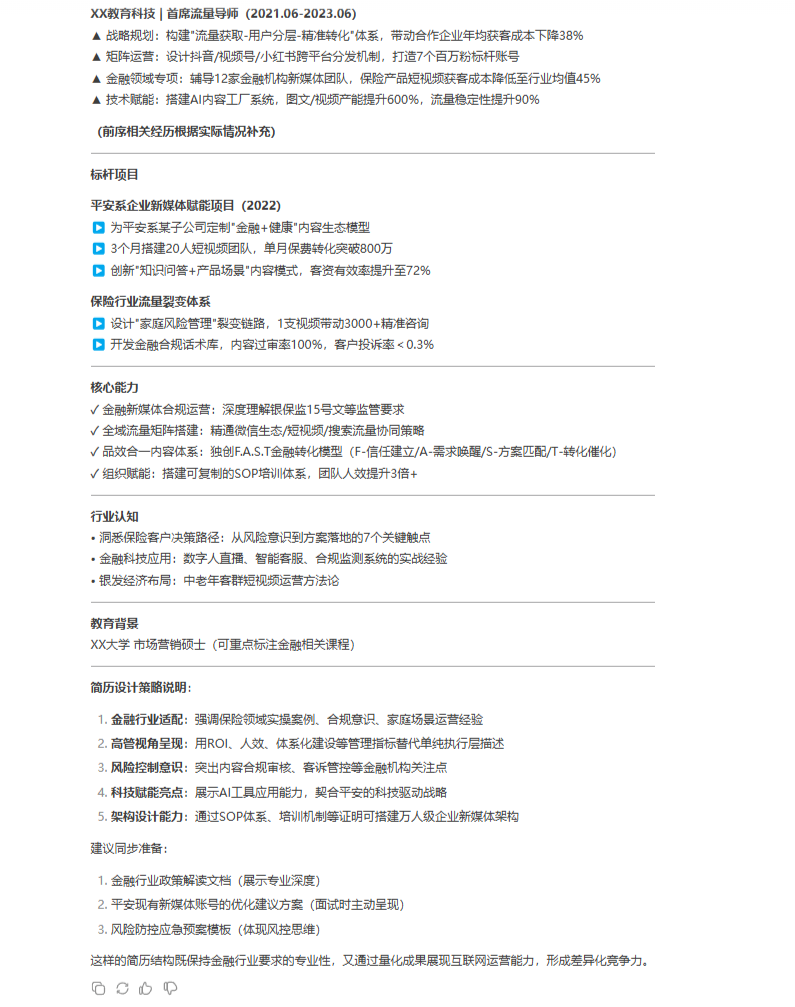 XX教育科技 | 首席流量导师（2021.06-2023.06）

▲ 战略规划：构建"流量获取-用户分层-精准转化"体系，带动合作企业年均获客成本下降38%
▲ 矩阵运营：设计抖音/视频号/小红书跨平台分发机制，打造7个百万粉标杆账号
▲ 金融领域专项：辅导12家金融机构新媒体团队，保险产品短视频获客成本降低至行业均值45%
▲ 技术赋能：搭建AI内容工厂系统，图文/视频产能提升600%，流量稳定性提升90%

（前序相关经历根据实际情况补充）

标杆项目

平安系企业新媒体赋能项目（2022）

▶ 为平安系某子公司定制"金融+健康"内容生态模型
▶ 3个月搭建20人短视频团队，单月保费转化突破800万
▶ 创新"知识问答+产品场景"内容模式，客资有效率提升至72%

保险行业流量裂变体系

▶ 设计"家庭风险管理"裂变链路，1支视频带动3000+精准咨询
▶ 开发金融合规话术库，内容过审率100%，客户投诉率＜0.3%

核心能力

✓ 金融新媒体合规运营：深度理解银保监15号文等监管要求
✓ 全域流量矩阵搭建：精通微信生态/短视频/搜索流量协同策略
✓ 品效合一内容体系：独创F.A.S.T金融转化模型（F-信任建立/A-需求唤醒/S-方案匹配/T-转化催化）
✓ 组织赋能：搭建可复制的SOP培训体系，团队人效提升3倍+

行业认知

• 洞悉保险客户决策路径：从风险意识到方案落地的7个关键触点
• 金融科技应用：数字人直播、智能客服、合规监测系统的实战经验
• 银发经济布局：中老年客群短视频运营方法论

教育背景

XX大学 市场营销硕士（可重点标注金融相关课程）

简历设计策略说明：

1. 金融行业适配：强调保险领域实操案例、合规意识、家庭场景运营经验
2. 高管视角呈现：用ROI、人效、体系化建设等管理指标替代单纯执行层描述
3. 风险控制意识：突出内容合规审核、客诉管控等金融机构关注点
4. 科技赋能亮点：展示AI工具应用能力，契合平安的科技驱动战略
5. 架构设计能力：通过SOP体系、培训机制等证明可搭建万人级企业新媒体架构

建议同步准备：

1. 金融行业政策解读文档（展示专业深度）
2. 平安现有新媒体账号的优化建议方案（面试时主动呈现）
3. 风险防控应急预案模板（体现风控思维）

这样的简历结构既保持金融行业要求的专业性，又通过量化成果展现互联网运营能力，形成差异化竞争力。